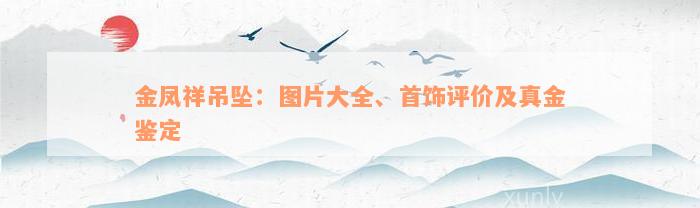 金凤祥吊坠：图片大全、首饰评价及真金鉴定

xunly